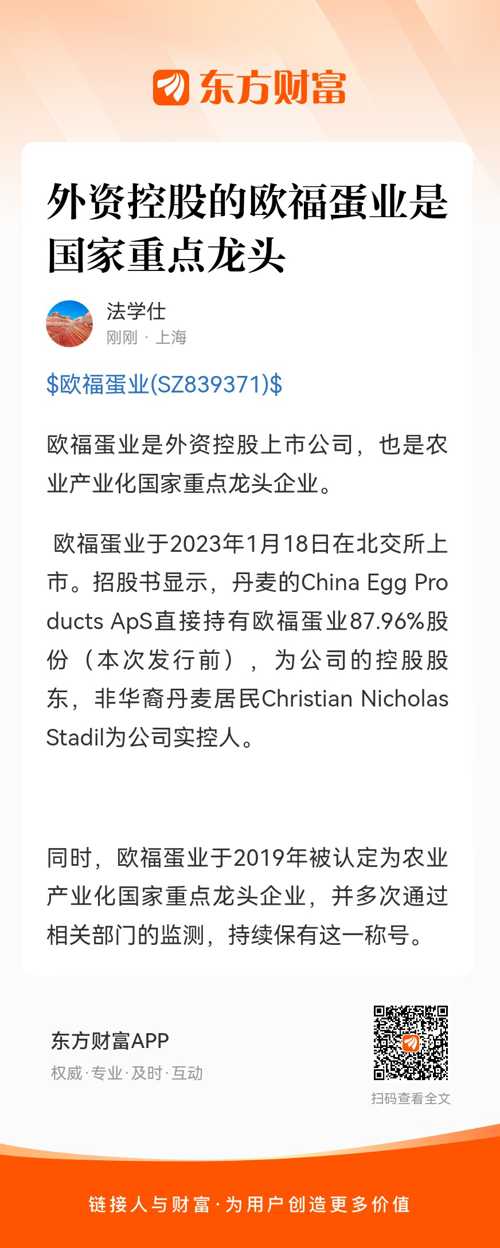 东方财富

外资控股的欧福蛋业是国家重点龙头

法学仕
刚刚 · 上海

\$欧福蛋业(SZ839371)\$

欧福蛋业是外资控股上市公司，也是农业产业化国家重点龙头企业。

欧福蛋业于2023年1月18日在北交所上市。招股书显示，丹麦的China Egg Products ApS直接持有欧福蛋业87.96%股份（本次发行前），为公司的控股股东，非华裔丹麦居民Christian Nicholas Stadil为公司实控人。

同时，欧福蛋业于2019年被认定为农业产业化国家重点龙头企业，并多次通过相关部门的监测，持续保有这一称号。

东方财富APP
权威·专业·及时·互动

扫码查看全文

链接人与财富·为用户创造更多价值